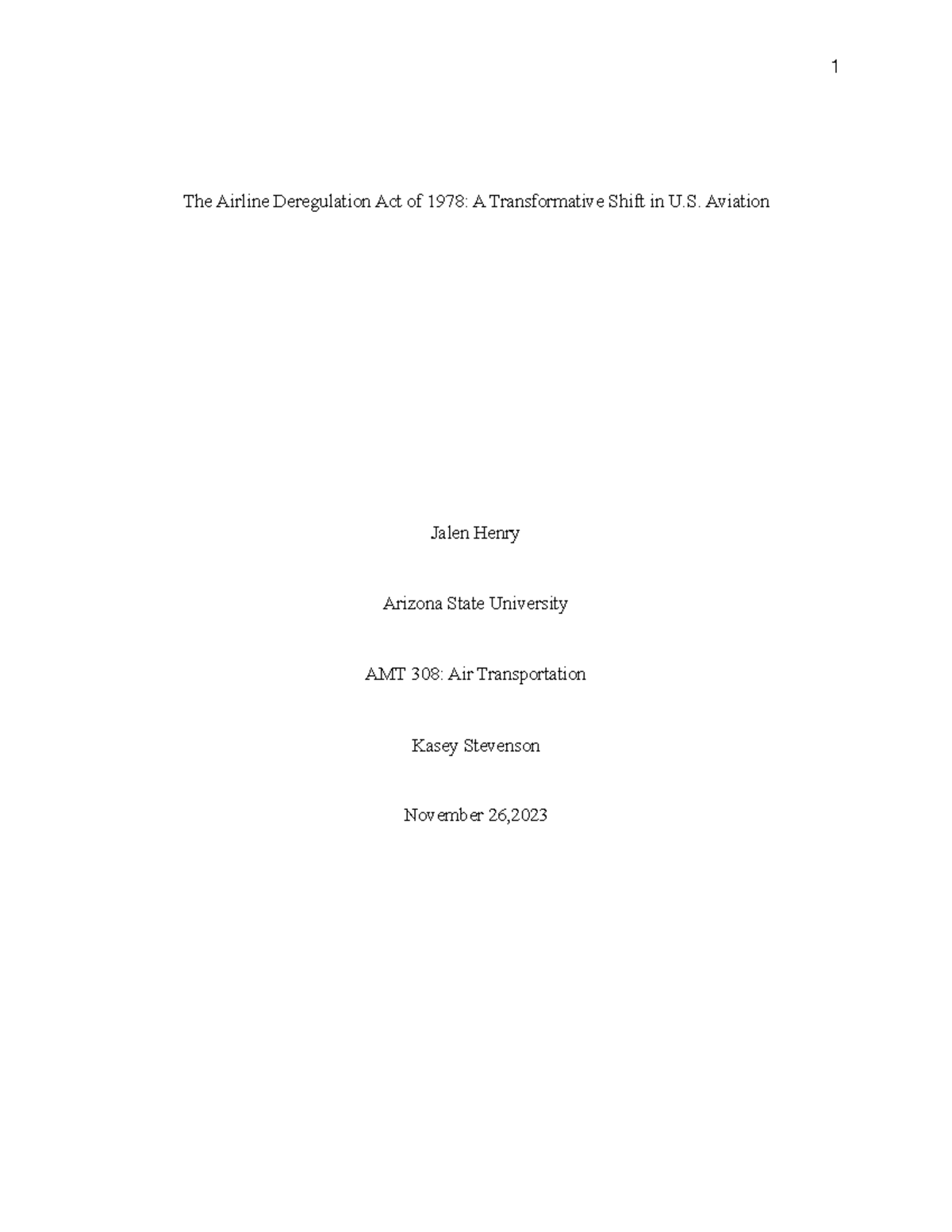 1

The Airline Deregulation Act of 1978: A Transformative Shift in U.S. Aviation

Jalen Henry

Arizona State University

AMT 308: Air Transportation

Kasey Stevenson

November 26,2023